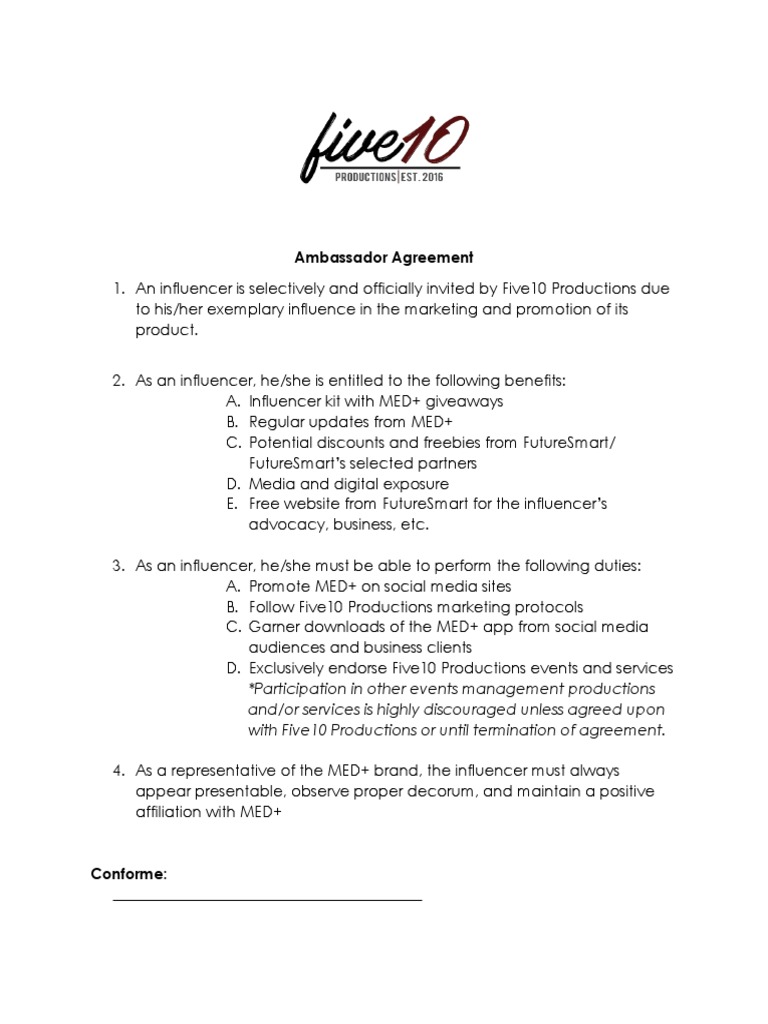 five10
PRODUCTIONS | EST. 2016

Ambassador Agreement

1. An influencer is selectively and officially invited by Five10 Productions due to his/her exemplary influence in the marketing and promotion of its product.

2. As an influencer, he/she is entitled to the following benefits:
A. Influencer kit with MED+ giveaways
B. Regular updates from MED+
C. Potential discounts and freebies from FutureSmart/ FutureSmart's selected partners
D. Media and digital exposure
E. Free website from FutureSmart for the influencer's advocacy, business, etc.

3. As an influencer, he/she must be able to perform the following duties:
A. Promote MED+ on social media sites
B. Follow Five10 Productions marketing protocols
C. Garner downloads of the MED+ app from social media audiences and business clients
D. Exclusively endorse Five10 Productions events and services
*Participation in other events management productions and/or services is highly discouraged unless agreed upon with Five10 Productions or until termination of agreement.

4. As a representative of the MED+ brand, the influencer must always appear presentable, observe proper decorum, and maintain a positive affiliation with MED+

Conforme: